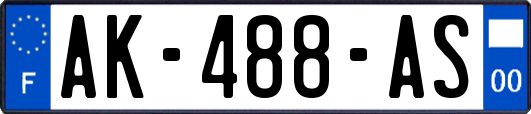 F
AK-488-AS
00